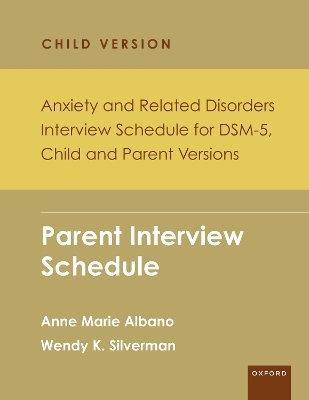 CHILD VERSION

Anxiety and Related Disorders Interview Schedule for DSM-5, Child and Parent Versions

Parent Interview Schedule

Anne Marie Albano

Wendy K. Silverman

OXFORD